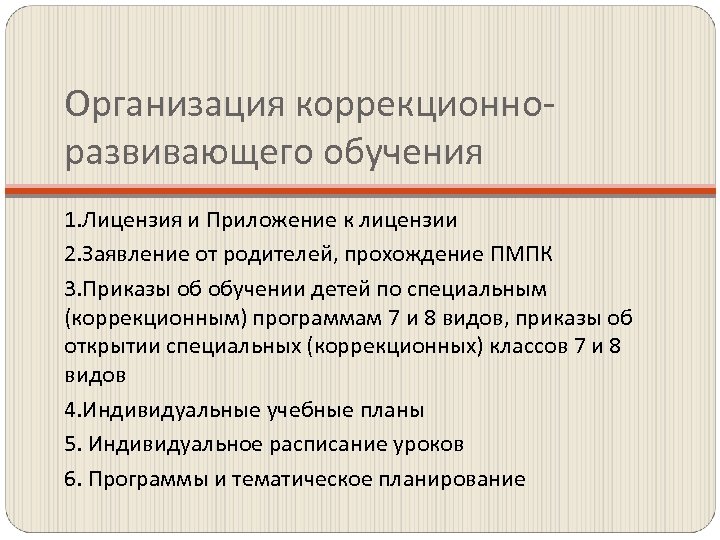 Организация коррекционно-развивающего обучения

1.Лицензия и Приложение к лицензии

2.Заявление от родителей, прохождение ПМПК

3.Приказы об обучении детей по специальным (коррекционным) программам 7 и 8 видов, приказы об открытии специальных (коррекционных) классов 7 и 8 видов

4.Индивидуальные учебные планы

5. Индивидуальное расписание уроков

6. Программы и тематическое планирование